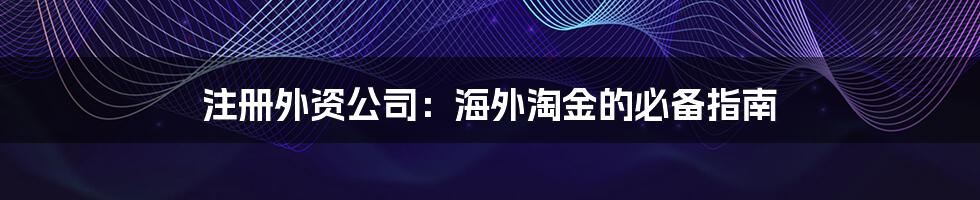 注册外资公司：海外淘金的必备指南